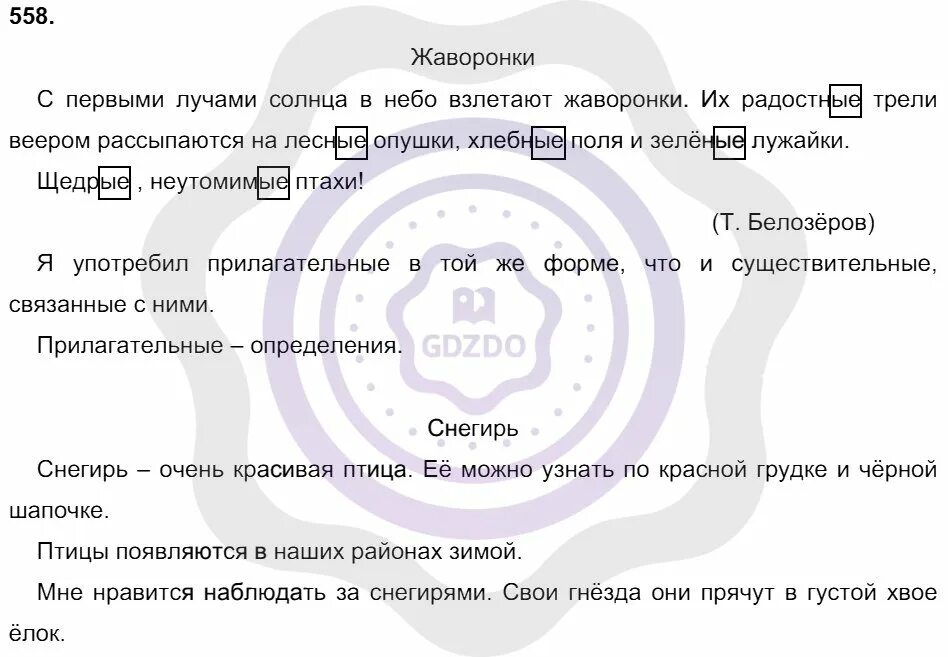 558.

Жаворонки

С первыми лучами солнца в небо взлетают жаворонки. Их радостные трели веером рассыпаются на лесные опушки, хлебные поля и зелёные лужайки.

Щедрые , неутомимые птахи!

(Т. Белозёров)

Я употребил прилагательные в той же форме, что и существительные, связанные с ними.

Прилагательные – определения.

GDZDO

Снегирь

Снегирь – очень красивая птица. Её можно узнать по красной грудке и чёрной шапочке.

Птицы появляются в наших районах зимой.

Мне нравится наблюдать за снегирями. Свои гнёзда они прячут в густой хвое ёлок.